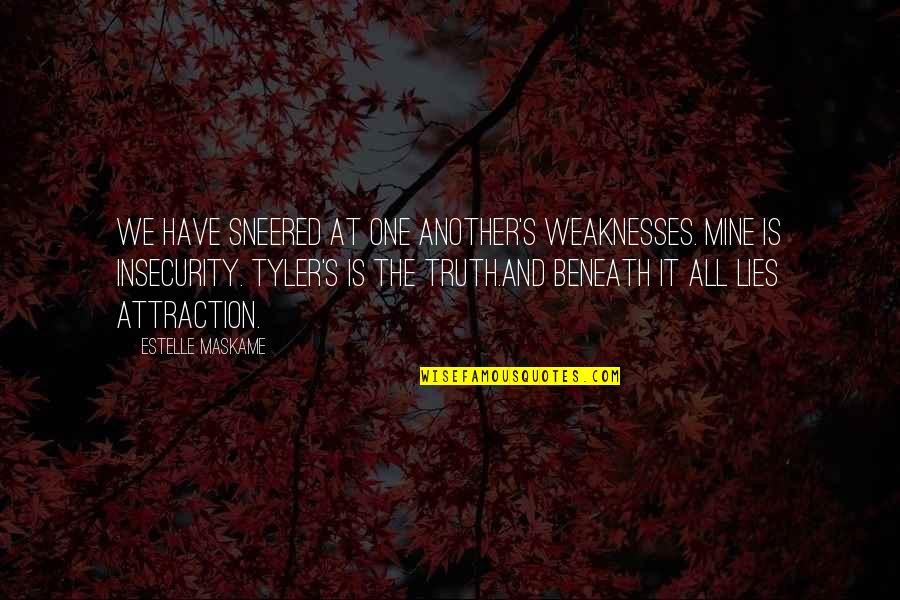 WE HAVE SNEERED AT ONE ANOTHER'S WEAKNESSES. MINE IS INSECURITY. TYLER'S IS THE TRUTH.AND BENEATH IT ALL LIES ATTRACTION.

ESTELLE MASKAME

WISEFAMOUSQUOTES.COM